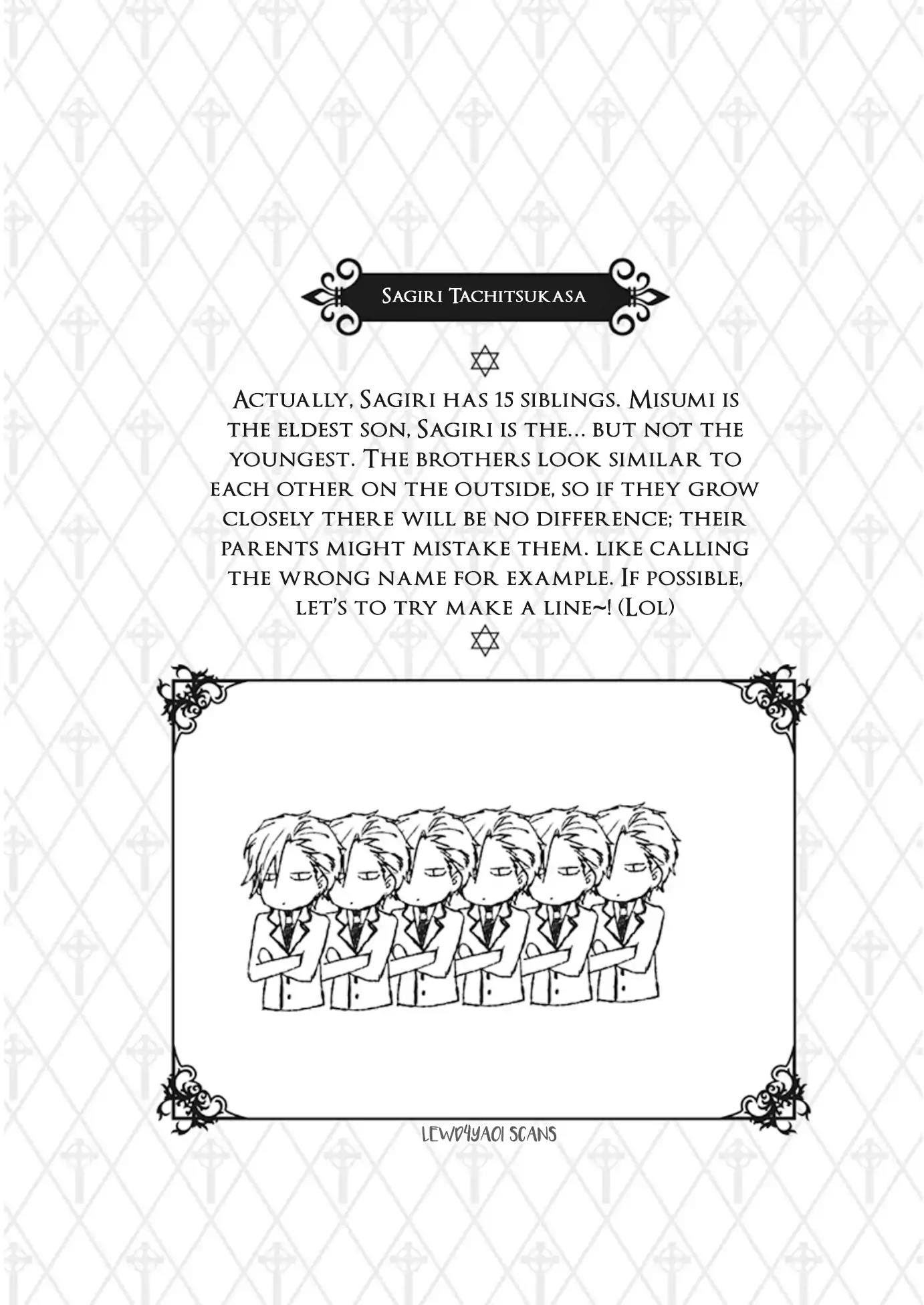 Sagiri Tachitsukasa

Actually, Sagiri has 15 siblings. Misumi is the eldest son, Sagiri is the... but not the youngest. The brothers look similar to each other on the outside, so if they grow closely there will be no difference; their parents might mistake them. like calling the wrong name for example. If possible, let's to try make a line~! (Lol)

LEWD4YAOI SCANS